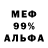 МЕФ
99%
АЛЬФА